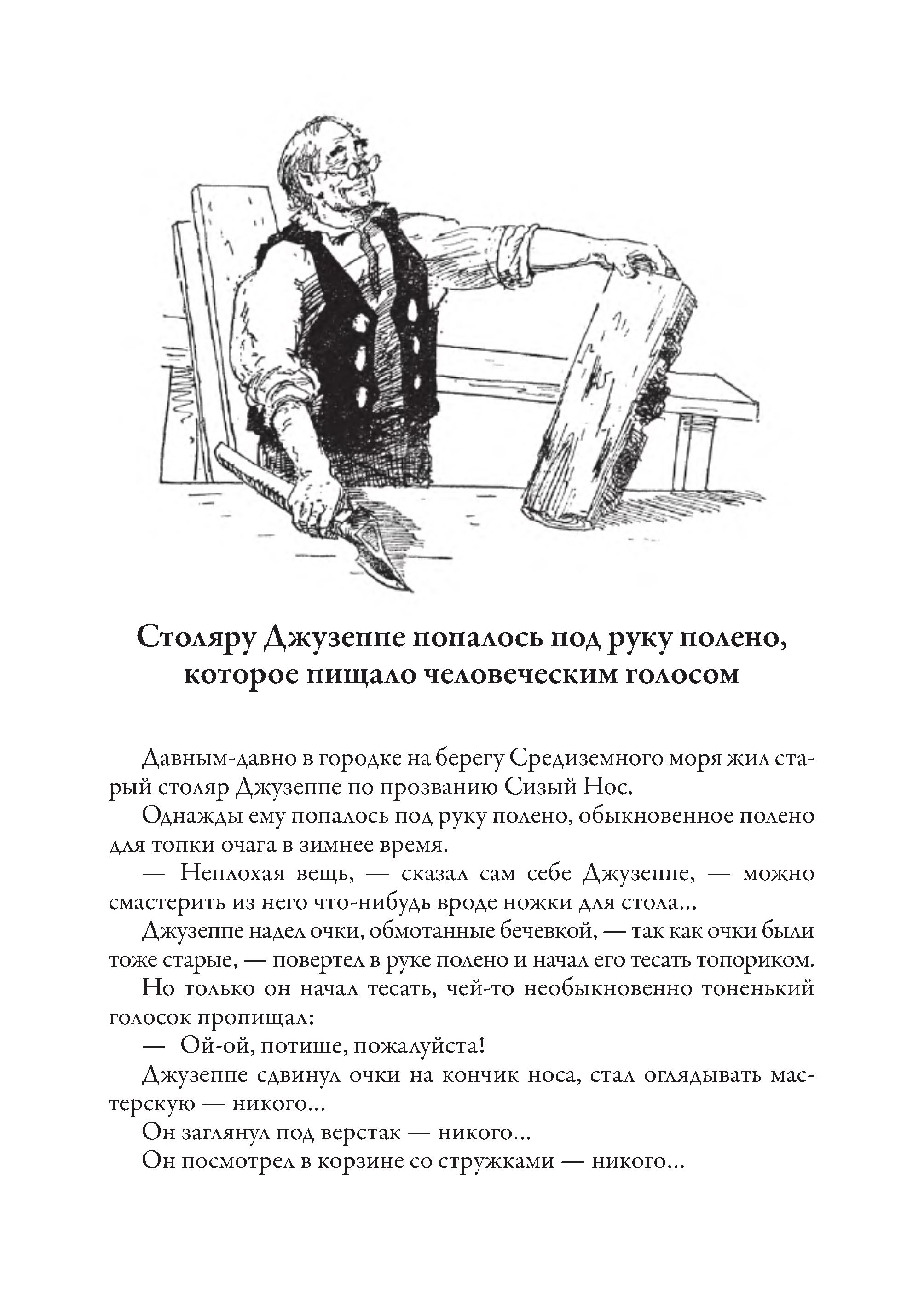 Столяру Джузеппе попалось под руку полено, которое пищало человеческим голосом

Давным-давно в городке на берегу Средиземного моря жил старый столяр Джузеппе по прозванию Сизый Нос.

Однажды ему попалось под руку полено, обыкновенное полено для топки очага в зимнее время.

— Неплохая вещь, — сказал сам себе Джузеппе, — можно смастерить из него что-нибудь вроде ножки для стола...

Джузеппе надел очки, обмотанные бечевкой, — так как очки были тоже старые, — повертел в руке полено и начал его тесать топориком.

Но только он начал тесать, чей-то необыкновенно тоненький голосок пропищал:

— Ой-ой, потише, пожалуйста!

Джузеппе сдвинул очки на кончик носа, стал оглядывать мастерскую — никого...

Он заглянул под верстак — никого...

Он посмотрел в корзине со стружками — никого...